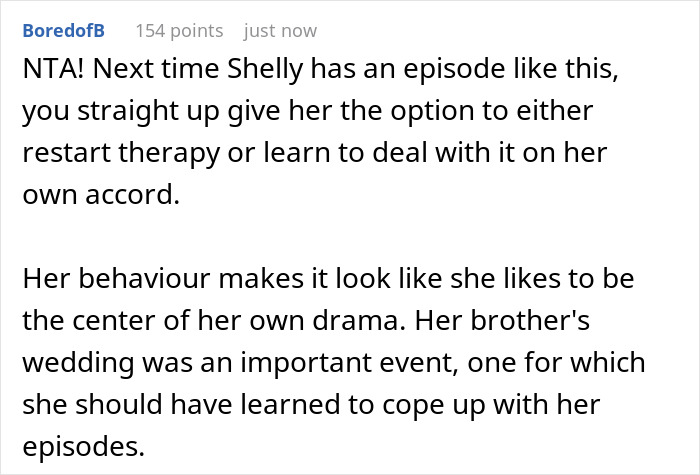 BoredofB 154 points just now

NTA! Next time Shelly has an episode like this, you straight up give her the option to either restart therapy or learn to deal with it on her own accord.

Her behaviour makes it look like she likes to be the center of her own drama. Her brother's wedding was an important event, one for which she should have learned to cope up with her episodes.